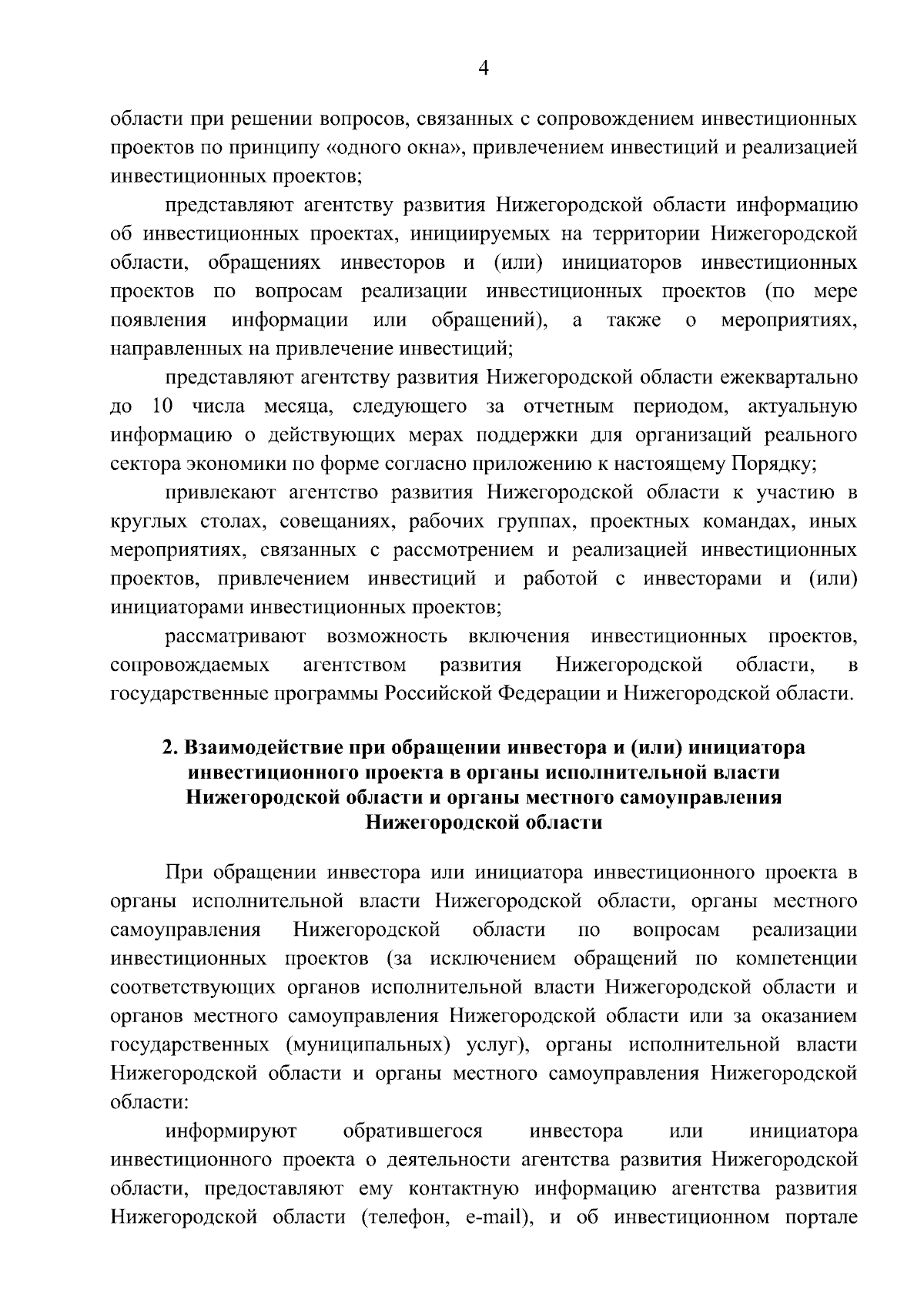 4

области при решении вопросов, связанных с сопровождением инвестиционных проектов по принципу «одного окна», привлечением инвестиций и реализацией инвестиционных проектов;

представляют агентству развития Нижегородской области информацию об инвестиционных проектах, инициируемых на территории Нижегородской области, обращениях инвесторов и (или) инициаторов инвестиционных проектов по вопросам реализации инвестиционных проектов (по мере появления информации или обращений), а также о мероприятиях, направленных на привлечение инвестиций;

представляют агентству развития Нижегородской области ежеквартально до 10 числа месяца, следующего за отчетным периодом, актуальную информацию о действующих мерах поддержки для организаций реального сектора экономики по форме согласно приложению к настоящему Порядку;

привлекают агентство развития Нижегородской области к участию в круглых столах, совещаниях, рабочих группах, проектных командах, иных мероприятиях, связанных с рассмотрением и реализацией инвестиционных проектов, привлечением инвестиций и работой с инвесторами и (или) инициаторами инвестиционных проектов;

рассматривают возможность включения инвестиционных проектов, сопровождаемых агентством развития Нижегородской области, в государственные программы Российской Федерации и Нижегородской области.

2. Взаимодействие при обращении инвестора и (или) инициатора инвестиционного проекта в органы исполнительной власти Нижегородской области и органы местного самоуправления Нижегородской области

При обращении инвестора или инициатора инвестиционного проекта в органы исполнительной власти Нижегородской области, органы местного самоуправления Нижегородской области по вопросам реализации инвестиционных проектов (за исключением обращений по компетенции соответствующих органов исполнительной власти Нижегородской области и органов местного самоуправления Нижегородской области или за оказанием государственных (муниципальных) услуг), органы исполнительной власти Нижегородской области и органы местного самоуправления Нижегородской области:

информируют обратившегося инвестора или инициатора инвестиционного проекта о деятельности агентства развития Нижегородской области, предоставляют ему контактную информацию агентства развития Нижегородской области (телефон, e-mail), и об инвестиционном портале